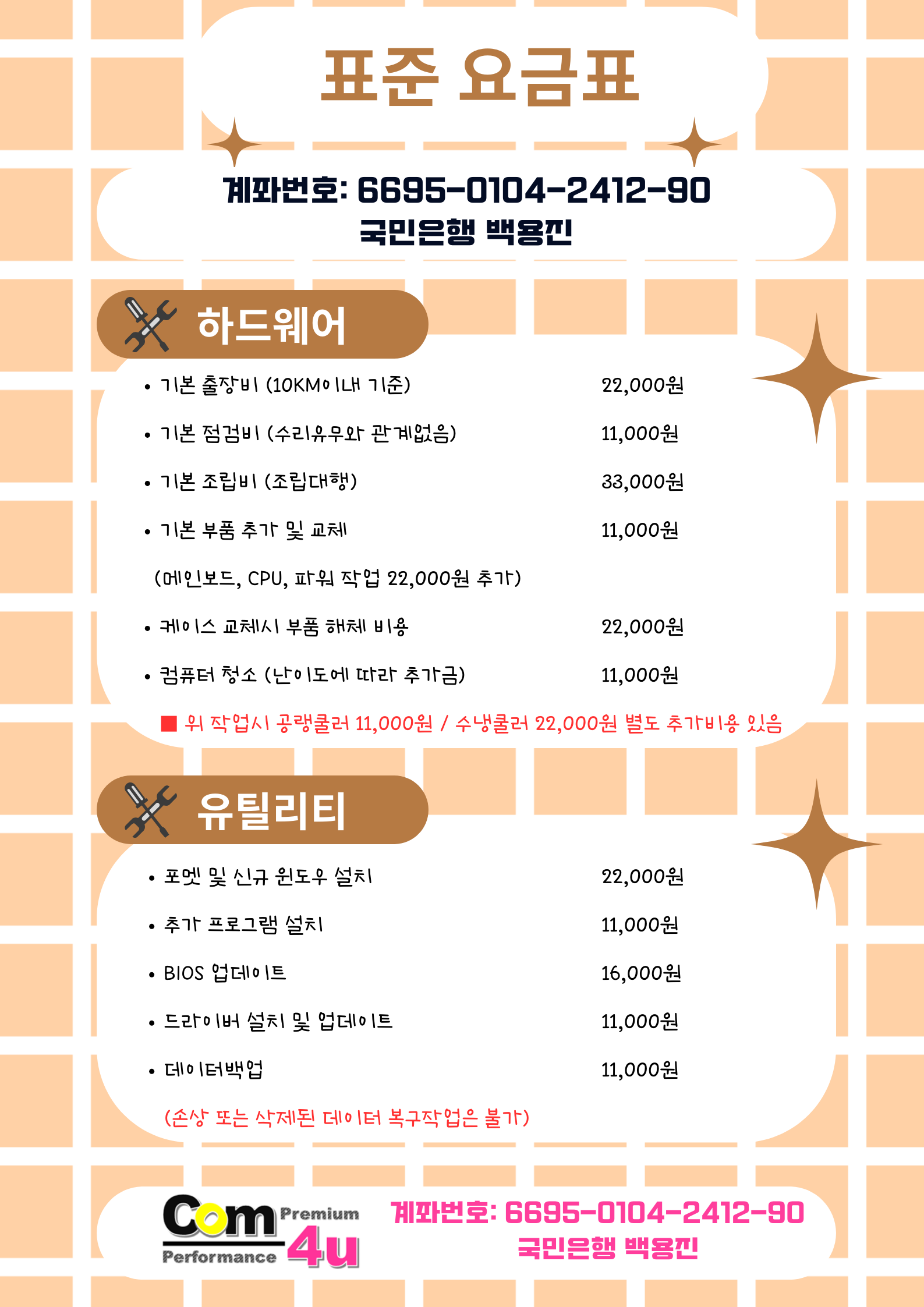 표준 요금표

계좌번호: 6695-0104-2412-90
국민은행 백용진

하드웨어

• 기본 출장비 (10KM이내 기준) 22,000원

• 기본 점검비 (수리유무와 관계없음) 11,000원

• 기본 조립비 (조립대행) 33,000원

• 기본 부품 추가 및 교체 11,000원

(메인보드, CPU, 파워 작업 22,000원 추가)

• 케이스 교체시 부품 해체 비용 22,000원

• 컴퓨터 청소 (난이도에 따라 추가금) 11,000원

■ 위 작업시 공랭쿨러 11,000원 / 수냉쿨러 22,000원 별도 추가비용 있음

유틸리티

• 포멧 및 신규 윈도우 설치 22,000원

• 추가 프로그램 설치 11,000원

• BIOS 업데이트 16,000원

• 드라이버 설치 및 업데이트 11,000원

• 데이터백업 11,000원

(손상 또는 삭제된 데이터 복구작업은 불가)

Com Premium Performance 4u

계좌번호: 6695-0104-2412-90
국민은행 백용진